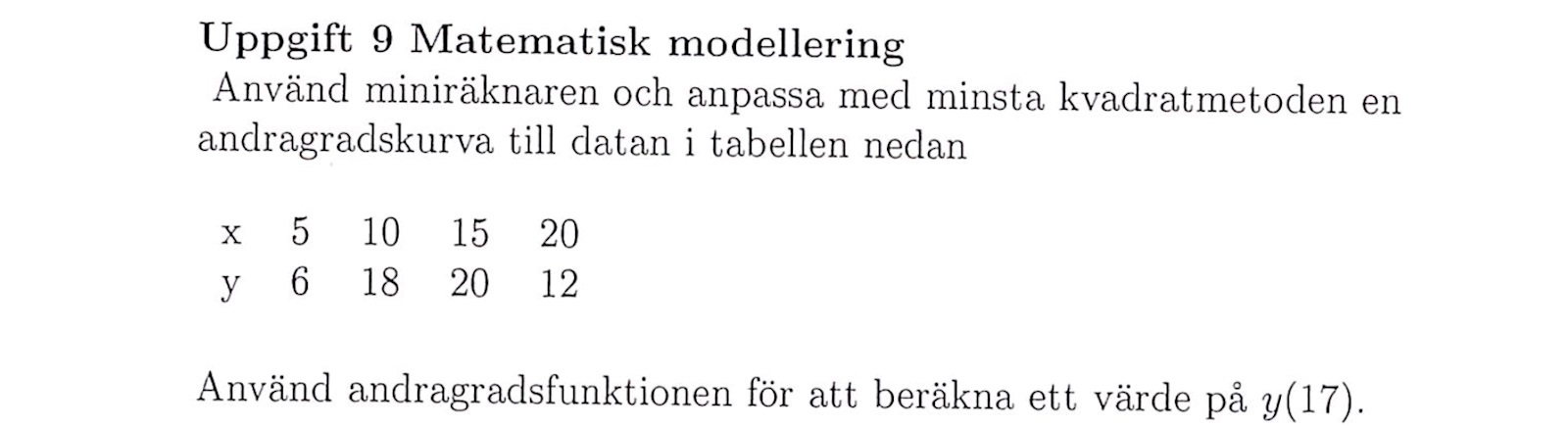 Uppgift 9 Matematisk modellering

Använd miniräknaren och anpassa med minsta kvadratmetoden en andragradskurva till datan i tabellen nedan

| x | 5 | 10 | 15 | 20 |
|---|---|---|---|---|
| y | 6 | 18 | 20 | 12 |

Använd andragradsfunktionen för att beräkna ett värde på $y(17)$.